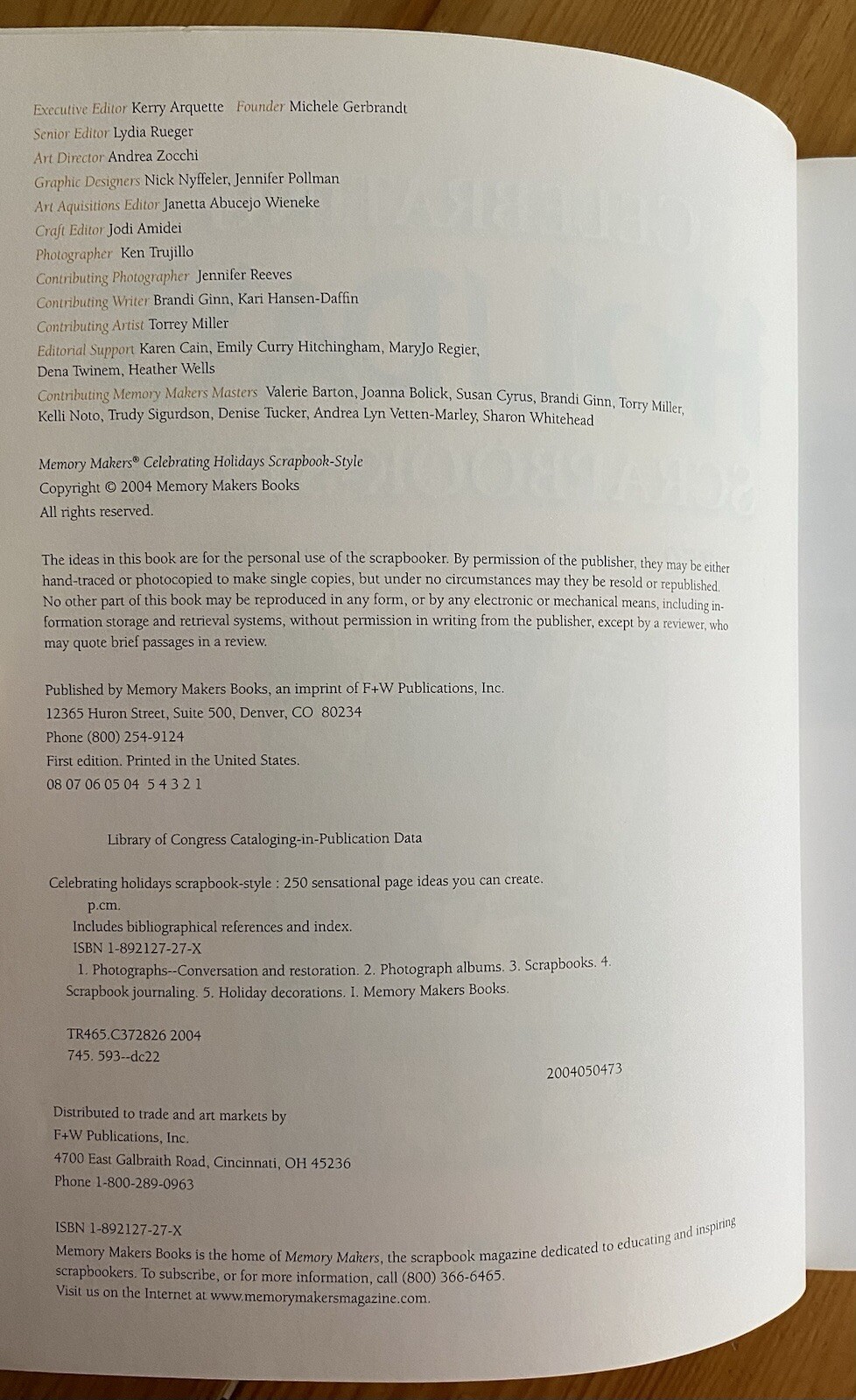 Executive Editor Kerry Arquette Founder Michele Gerbrandt
Senior Editor Lydia Rueger
Art Director Andrea Zocchi
Graphic Designers Nick Nyffeler, Jennifer Pollman
Art Aquisitions Editor Janetta Abucejo Wieneke
Craft Editor Jodi Amidei
Photographer Ken Trujillo
Contributing Photographer Jennifer Reeves
Contributing Writer Brandi Ginn, Kari Hansen-Daffin
Contributing Artist Torrey Miller
Editorial Support Karen Cain, Emily Curry Hitchingham, MaryJo Regier, Dena Twinem, Heather Wells
Contributing Memory Makers Masters Valerie Barton, Joanna Bolick, Susan Cyrus, Brandi Ginn, Torry Miller, Kelli Noto, Trudy Sigurdson, Denise Tucker, Andrea Lyn Vetten-Marley, Sharon Whitehead

Memory Makers® Celebrating Holidays Scrapbook-Style
Copyright © 2004 Memory Makers Books
All rights reserved.

The ideas in this book are for the personal use of the scrapbooker. By permission of the publisher, they may be either hand-traced or photocopied to make single copies, but under no circumstances may they be resold or republished. No other part of this book may be reproduced in any form, or by any electronic or mechanical means, including information storage and retrieval systems, without permission in writing from the publisher, except by a reviewer, who may quote brief passages in a review.

Published by Memory Makers Books, an imprint of F+W Publications, Inc.
12365 Huron Street, Suite 500, Denver, CO 80234
Phone (800) 254-9124
First edition. Printed in the United States.
08 07 06 05 04 5 4 3 2 1

Library of Congress Cataloging-in-Publication Data

Celebrating holidays scrapbook-style : 250 sensational page ideas you can create.
p.cm.
Includes bibliographical references and index.
ISBN 1-892127-27-X
1. Photographs--Conversation and restoration. 2. Photograph albums. 3. Scrapbooks. 4. Scrapbook journaling. 5. Holiday decorations. I. Memory Makers Books.

TR465.C372826 2004
745. 593--dc22
2004050473

Distributed to trade and art markets by
F+W Publications, Inc.
4700 East Galbraith Road, Cincinnati, OH 45236
Phone 1-800-289-0963

ISBN 1-892127-27-X
Memory Makers Books is the home of Memory Makers, the scrapbook magazine dedicated to educating and inspiring scrapbookers. To subscribe, or for more information, call (800) 366-6465.
Visit us on the Internet at www.memorymakersmagazine.com.